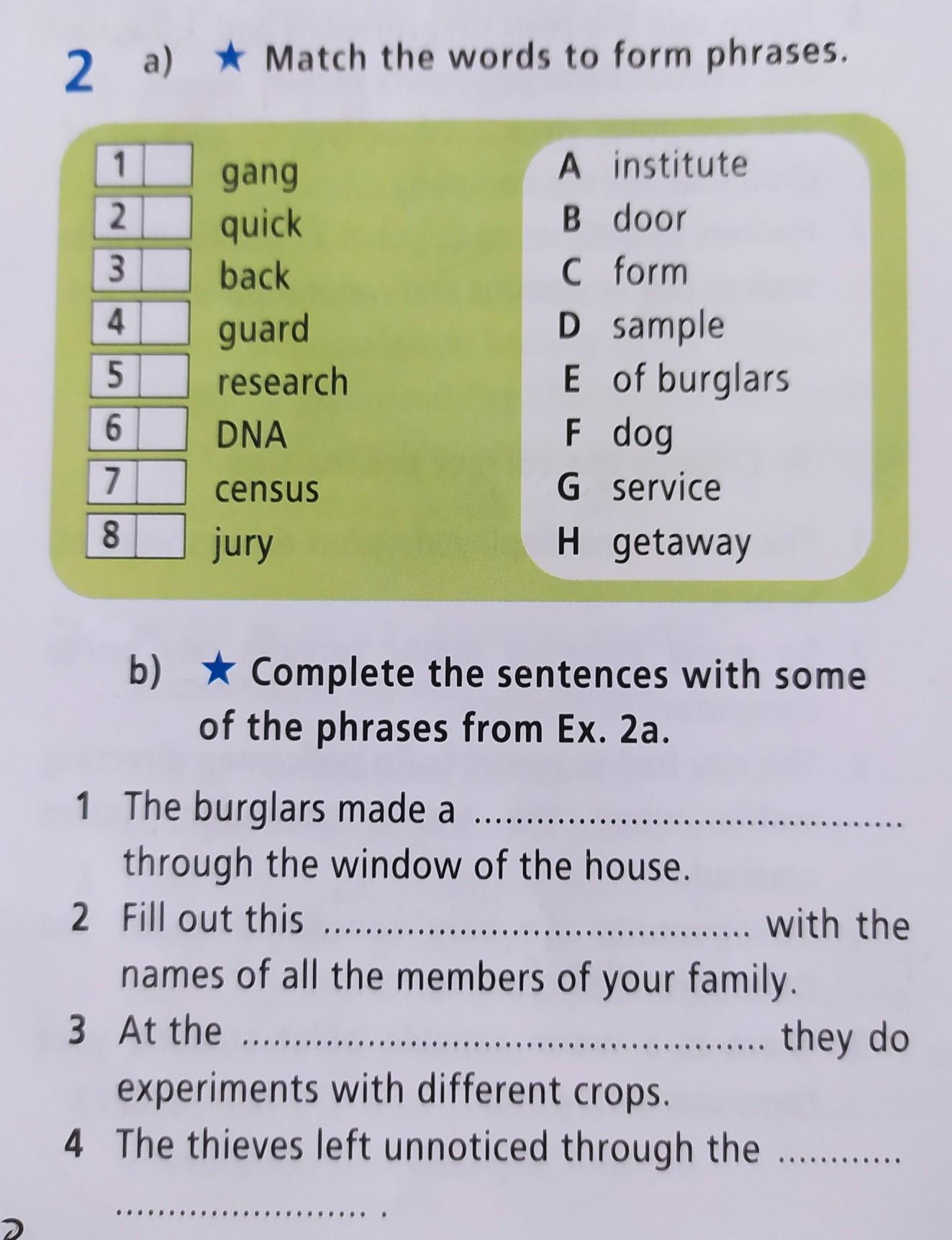 2 a) ★ Match the words to form phrases.

1 ☐ gang
2 ☐ quick
3 ☐ back
4 ☐ guard
5 ☐ research
6 ☐ DNA
7 ☐ census
8 ☐ jury

A institute
B door
C form
D sample
E of burglars
F dog
G service
H getaway

b) ★ Complete the sentences with some of the phrases from Ex. 2a.

1 The burglars made a ____ through the window of the house.
2 Fill out this ____ with the names of all the members of your family.
3 At the ____ they do experiments with different crops.
4 The thieves left unnoticed through the ____ ____ .